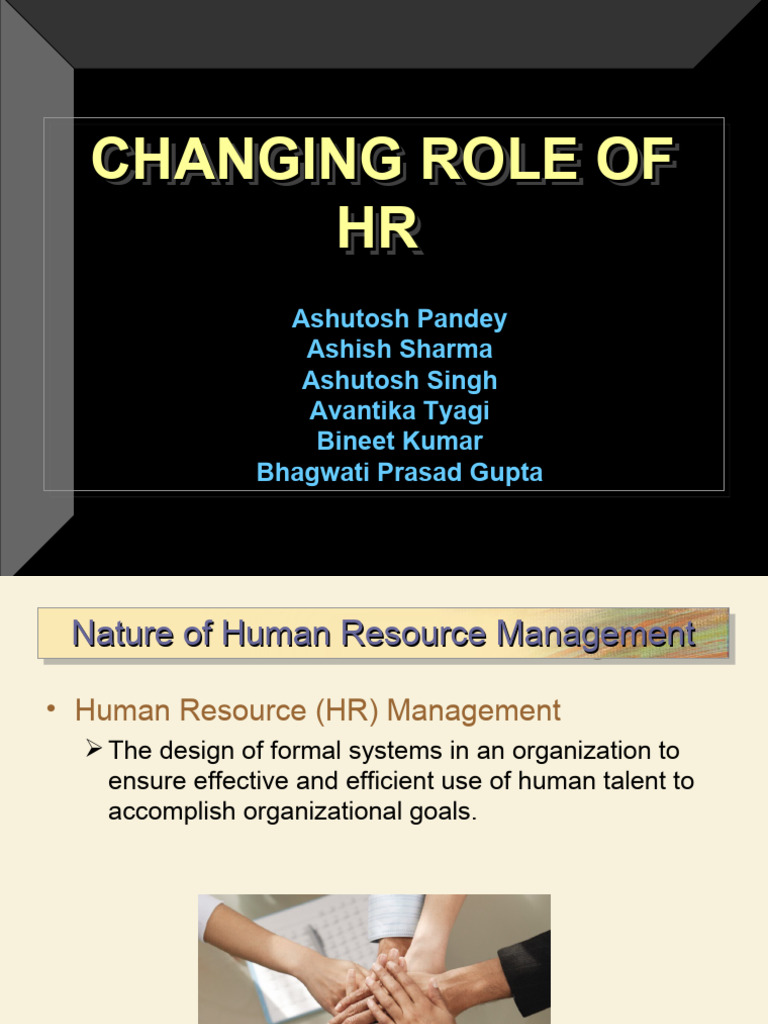 CHANGING ROLE OF HR

Ashutosh Pandey
Ashish Sharma
Ashutosh Singh
Avantika Tyagi
Bineet Kumar
Bhagwati Prasad Gupta

Nature of Human Resource Management

• Human Resource (HR) Management

➢ The design of formal systems in an organization to ensure effective and efficient use of human talent to accomplish organizational goals.